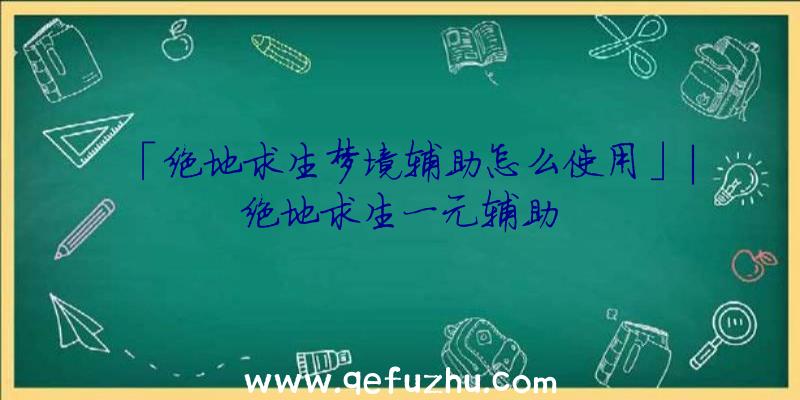 「绝地求生梦境辅助怎么使用」|绝地求生一元辅助

www.qefuzhu.com